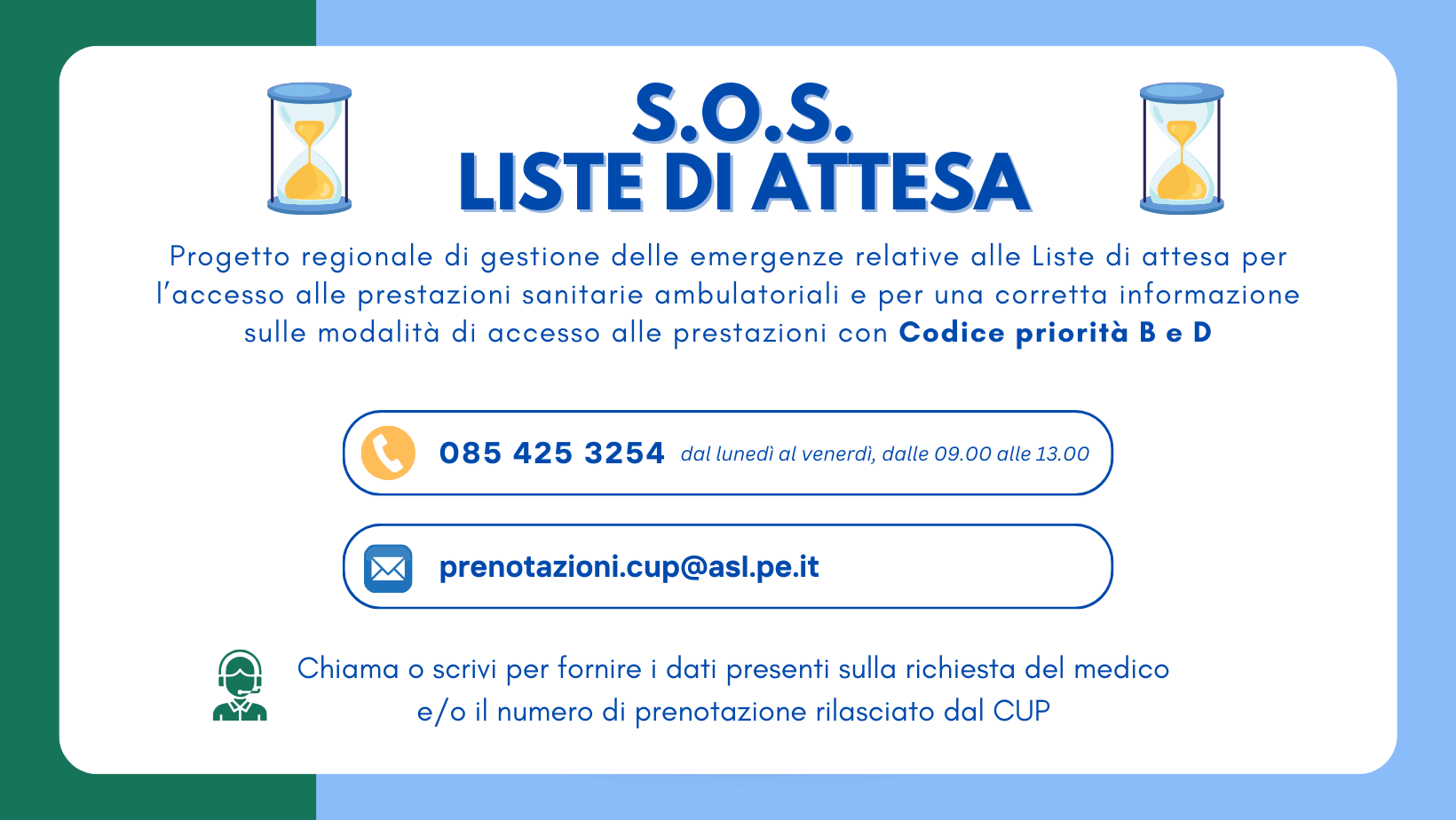 S.O.S.
LISTE DI ATTESA

Progetto regionale di gestione delle emergenze relative alle Liste di attesa per l'accesso alle prestazioni sanitarie ambulatoriali e per una corretta informazione sulle modalità di accesso alle prestazioni con Codice priorità B e D

085 425 3254 dal lunedì al venerdì, dalle 09.00 alle 13.00

prenotazioni.cup@asl.pe.it

Chiama o scrivi per fornire i dati presenti sulla richiesta del medico e/o il numero di prenotazione rilasciato dal CUP